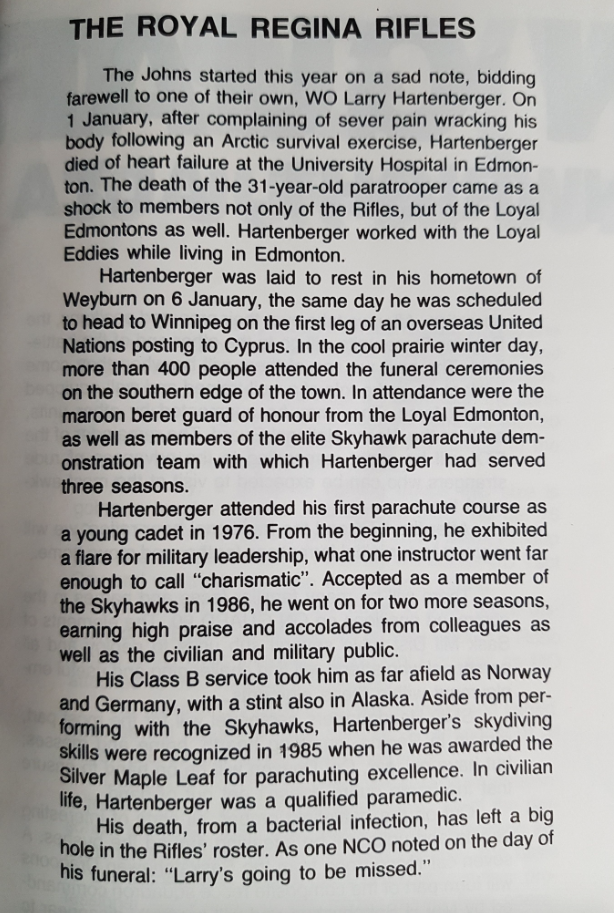 THE ROYAL REGINA RIFLES

The Johns started this year on a sad note, bidding farewell to one of their own, WO Larry Hartenberger. On 1 January, after complaining of sever pain wracking his body following an Arctic survival exercise, Hartenberger died of heart failure at the University Hospital in Edmonton. The death of the 31-year-old paratrooper came as a shock to members not only of the Rifles, but of the Loyal Edmontons as well. Hartenberger worked with the Loyal Eddies while living in Edmonton.

Hartenberger was laid to rest in his hometown of Weyburn on 6 January, the same day he was scheduled to head to Winnipeg on the first leg of an overseas United Nations posting to Cyprus. In the cool prairie winter day, more than 400 people attended the funeral ceremonies on the southern edge of the town. In attendance were the maroon beret guard of honour from the Loyal Edmonton, as well as members of the elite Skyhawk parachute demonstration team with which Hartenberger had served three seasons.

Hartenberger attended his first parachute course as a young cadet in 1976. From the beginning, he exhibited a flare for military leadership, what one instructor went far enough to call "charismatic". Accepted as a member of the Skyhawks in 1986, he went on for two more seasons, earning high praise and accolades from colleagues as well as the civilian and military public.

His Class B service took him as far afield as Norway and Germany, with a stint also in Alaska. Aside from performing with the Skyhawks, Hartenberger's skydiving skills were recognized in 1985 when he was awarded the Silver Maple Leaf for parachuting excellence. In civilian life, Hartenberger was a qualified paramedic.

His death, from a bacterial infection, has left a big hole in the Rifles' roster. As one NCO noted on the day of his funeral: "Larry's going to be missed."